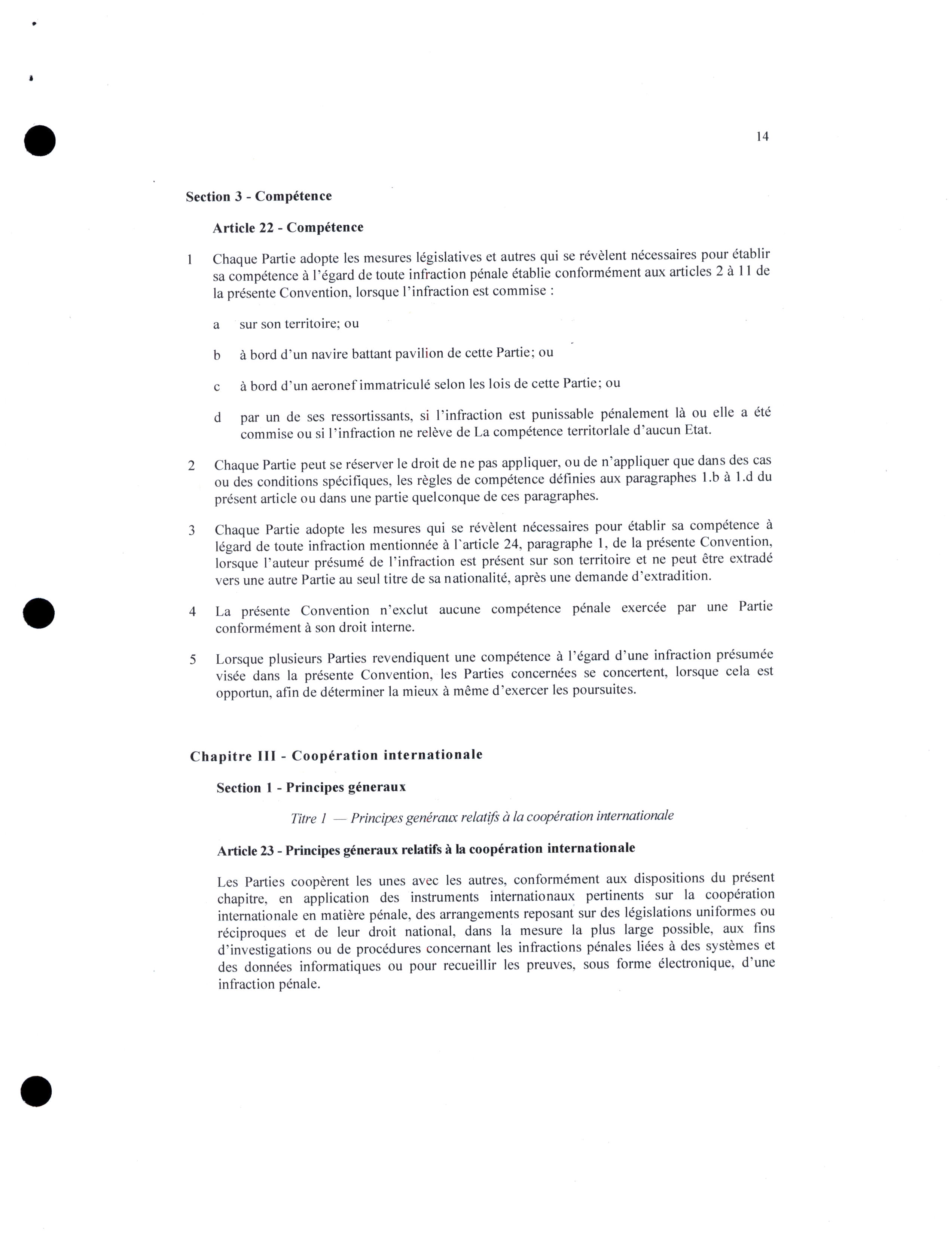 14

Section 3 - Compétence

Article 22 - Compétence

1 Chaque Partie adopte les mesures législatives et autres qui se révèlent nécessaires pour établir sa compétence à l'égard de toute infraction pénale établie conformément aux articles 2 à 11 de la présente Convention, lorsque l'infraction est commise :

a sur son territoire; ou

b à bord d'un navire battant pavilion de cette Partie; ou

c à bord d'un aeronef immatriculé selon les lois de cette Partie; ou

d par un de ses ressortissants, si l'infraction est punissable pénalement là ou elle a été commise ou si l'infraction ne relève de La compétence territorlale d'aucun Etat.

2 Chaque Partie peut se réserver le droit de ne pas appliquer, ou de n'appliquer que dans des cas ou des conditions spécifiques, les règles de compétence définies aux paragraphes 1.b à 1.d du présent article ou dans une partie quelconque de ces paragraphes.

3 Chaque Partie adopte les mesures qui se révèlent nécessaires pour établir sa compétence à légard de toute infraction mentionnée à l'article 24, paragraphe 1, de la présente Convention, lorsque l'auteur présumé de l'infraction est présent sur son territoire et ne peut être extradé vers une autre Partie au seul titre de sa nationalité, après une demande d'extradition.

4 La présente Convention n'exclut aucune compétence pénale exercée par une Partie conformément à son droit interne.

5 Lorsque plusieurs Parties revendiquent une compétence à l'égard d'une infraction présumée visée dans la présente Convention, les Parties concernées se concertent, lorsque cela est opportun, afin de déterminer la mieux à même d'exercer les poursuites.

Chapitre III - Coopération internationale

Section 1 - Principes géneraux

Titre 1 — Principes genéraux relatifs à la coopération internationale

Article 23 - Principes géneraux relatifs à la coopération internationale

Les Parties coopèrent les unes avec les autres, conformément aux dispositions du présent chapitre, en application des instruments internationaux pertinents sur la coopération internationale en matière pénale, des arrangements reposant sur des législations uniformes ou réciproques et de leur droit national, dans la mesure la plus large possible, aux fins d'investigations ou de procédures concernant les infractions pénales liées à des systèmes et des données informatiques ou pour recueillir les preuves, sous forme électronique, d'une infraction pénale.